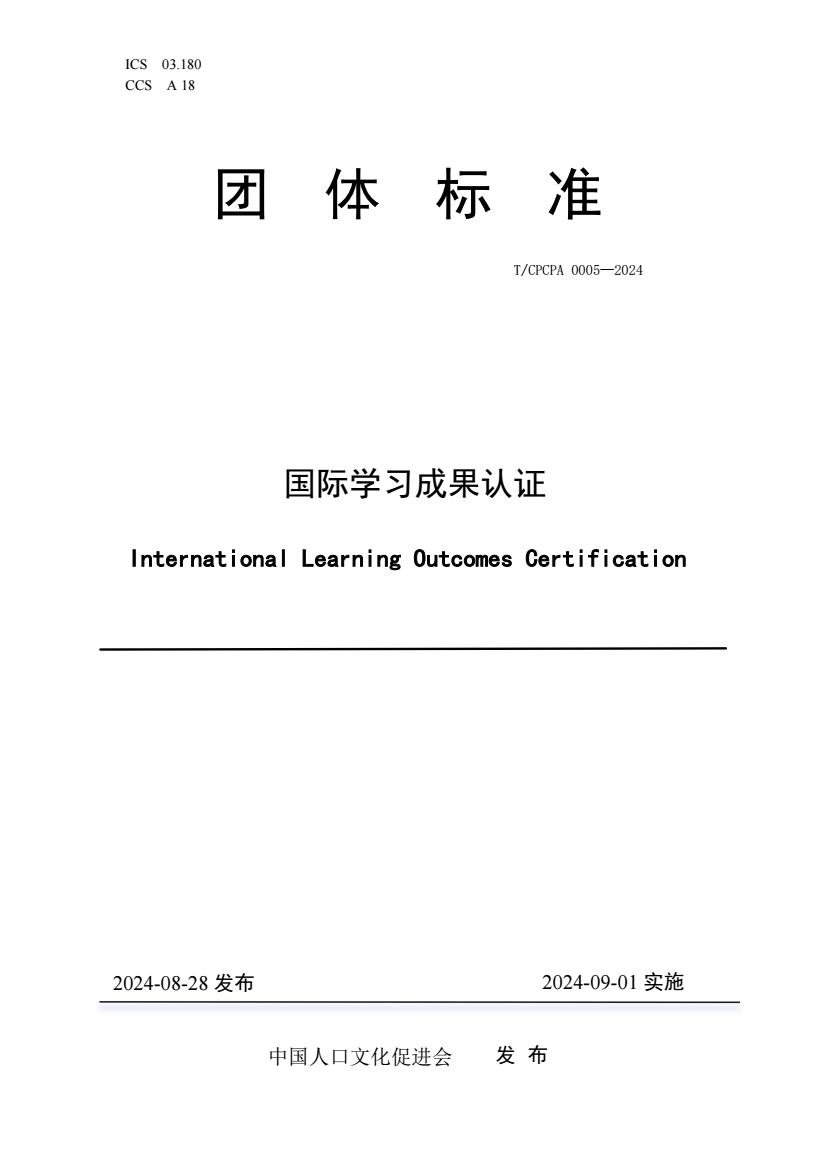 ICS 03.180
CCS A 18

团 体 标 准

T/CPCPA 0005—2024

国际学习成果认证

International Learning Outcomes Certification

2024-08-28 发布 2024-09-01 实施

中国人口文化促进会 发 布